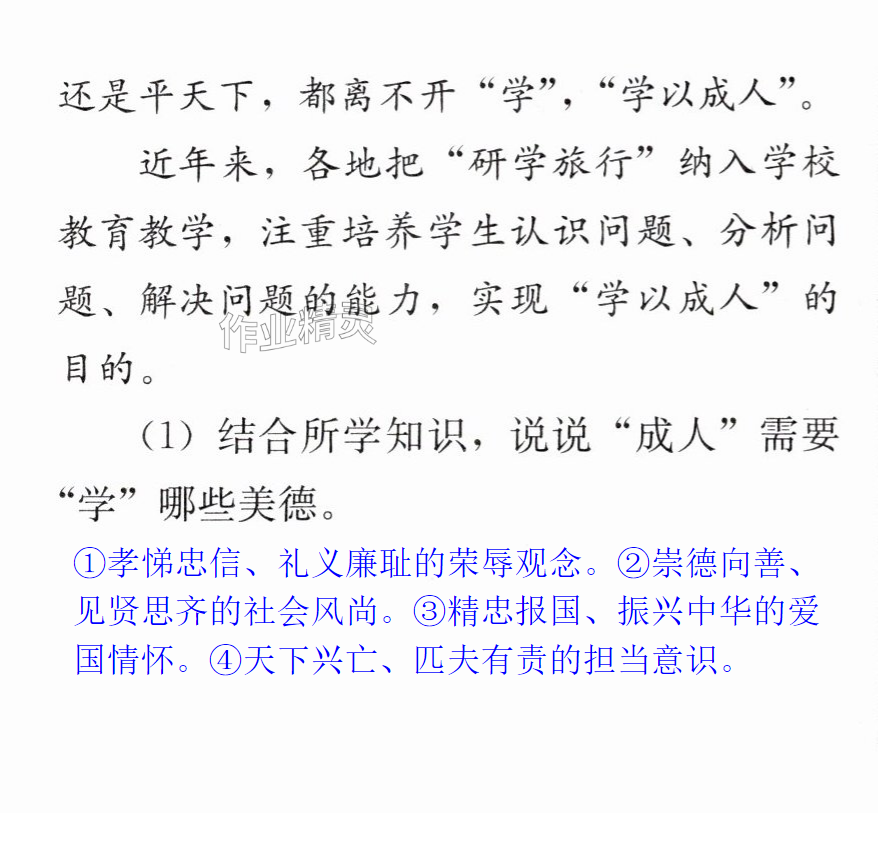 还是平天下，都离不开“学”，“学以成人”。

近年来，各地把“研学旅行”纳入学校教育教学，注重培养学生认识问题、分析问题、解决问题的能力，实现“学以成人”的目的。

（1）结合所学知识，说说“成人”需要“学”哪些美德。

①孝悌忠信、礼义廉耻的荣辱观念。②崇德向善、见贤思齐的社会风尚。③精忠报国、振兴中华的爱国情怀。④天下兴亡、匹夫有责的担当意识。

作业精灵